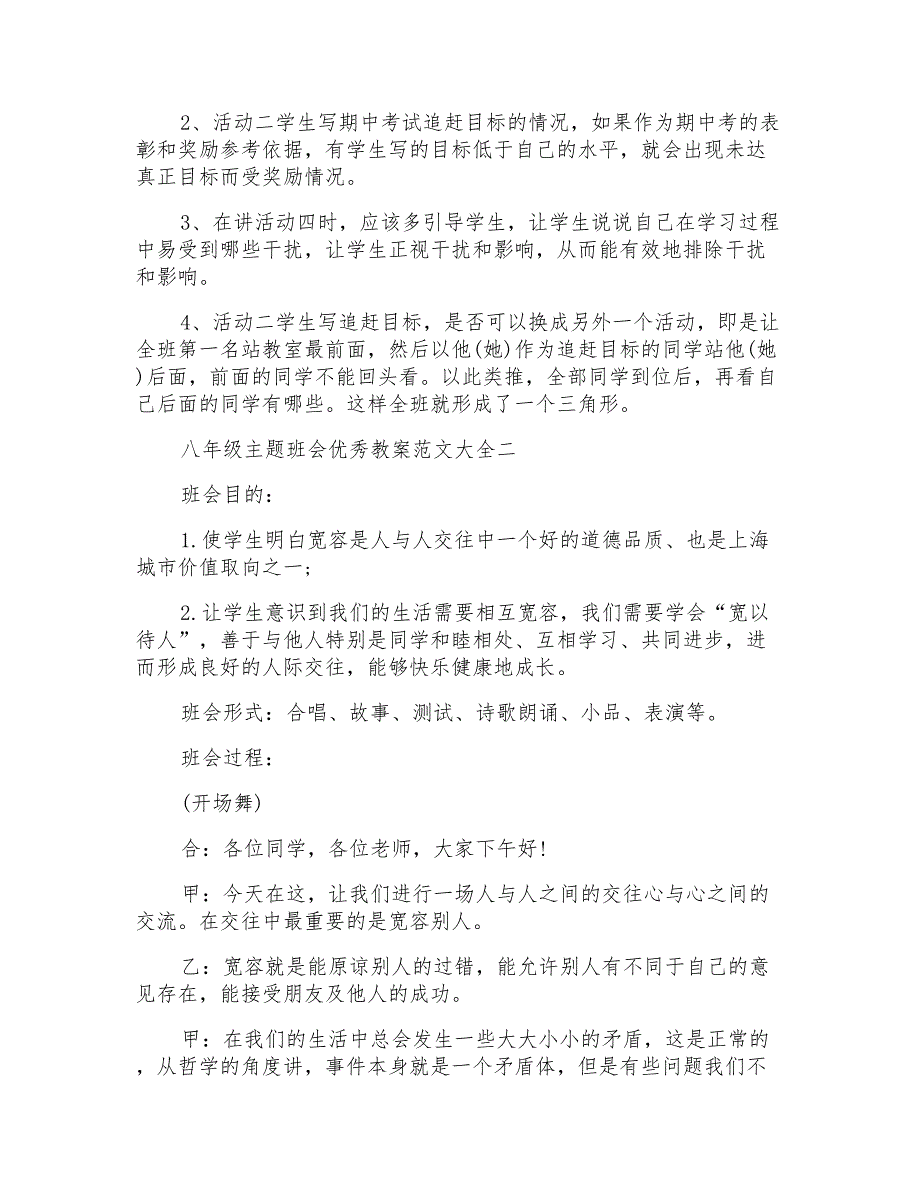 2、活动二学生写期中考试追赶目标的情况，如果作为期中考的表彰和奖励参考依据，有学生写的目标低于自己的水平，就会出现未达真正目标而受奖励情况。

3、在讲活动四时，应该多引导学生，让学生说说自己在学习过程中易受到哪些干扰，让学生正视干扰和影响，从而能有效地排除干扰和影响。

4、活动二学生写追赶目标，是否可以换成另外一个活动，即是让全班第一名站教室最前面，然后以他(她)作为追赶目标的同学站他(她)后面，前面的同学不能回头看。以此类推，全部同学到位后，再看自己后面的同学有哪些。这样全班就形成了一个三角形。

八年级主题班会优秀教案范文大全二

班会目的：

1.使学生明白宽容是人与人交往中一个好的道德品质、也是上海城市价值取向之一；

2.让学生意识到我们的生活需要相互宽容，我们需要学会“宽以待人”，善于与他人特别是同学和睦相处、互相学习、共同进步，进而形成良好的人际交往，能够快乐健康地成长。

班会形式：合唱、故事、测试、诗歌朗诵、小品、表演等。

班会过程：

(开场舞)

合：各位同学，各位老师，大家下午好!

甲：今天在这，让我们进行一场人与人之间的交往心与心之间的交流。在交往中最重要的是宽容别人。

乙：宽容就是能原谅别人的过错，能允许别人有不同于自己的意见存在，能接受朋友及他人的成功。

甲：在我们的生活中总会发生一些大大小小的矛盾，这是正常的，从哲学的角度讲，事件本身就是一个矛盾体，但是有些问题我们不